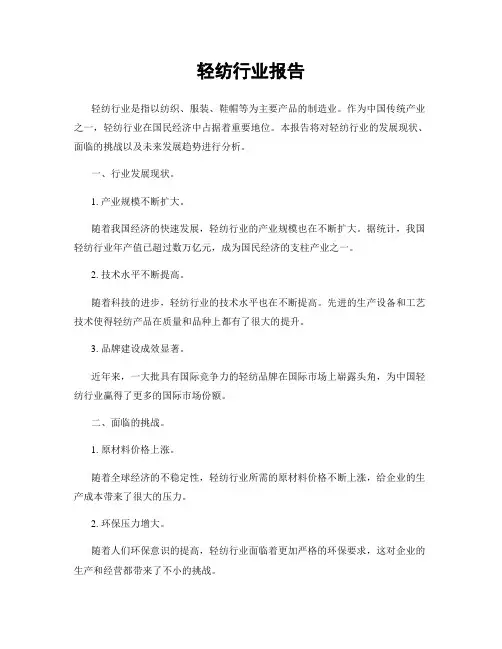 轻纺行业报告

轻纺行业是指以纺织、服装、鞋帽等为主要产品的制造业。作为中国传统产业之一，轻纺行业在国民经济中占据着重要地位。本报告将对轻纺行业的发展现状、面临的挑战以及未来发展趋势进行分析。

一、行业发展现状。

1. 产业规模不断扩大。

随着我国经济的快速发展，轻纺行业的产业规模也在不断扩大。据统计，我国轻纺行业年产值已超过数万亿元，成为国民经济的支柱产业之一。

2. 技术水平不断提高。

随着科技的进步，轻纺行业的技术水平也在不断提高。先进的生产设备和工艺技术使得轻纺产品在质量和品种上都有了很大的提升。

3. 品牌建设成效显著。

近年来，一大批具有国际竞争力的轻纺品牌在国际市场上崭露头角，为中国轻纺行业赢得了更多的国际市场份额。

二、面临的挑战。

1. 原材料价格上涨。

随着全球经济的不稳定性，轻纺行业所需的原材料价格不断上涨，给企业的生产成本带来了很大的压力。

2. 环保压力增大。

随着人们环保意识的提高，轻纺行业面临着更加严格的环保要求，这对企业的生产和经营都带来了不小的挑战。